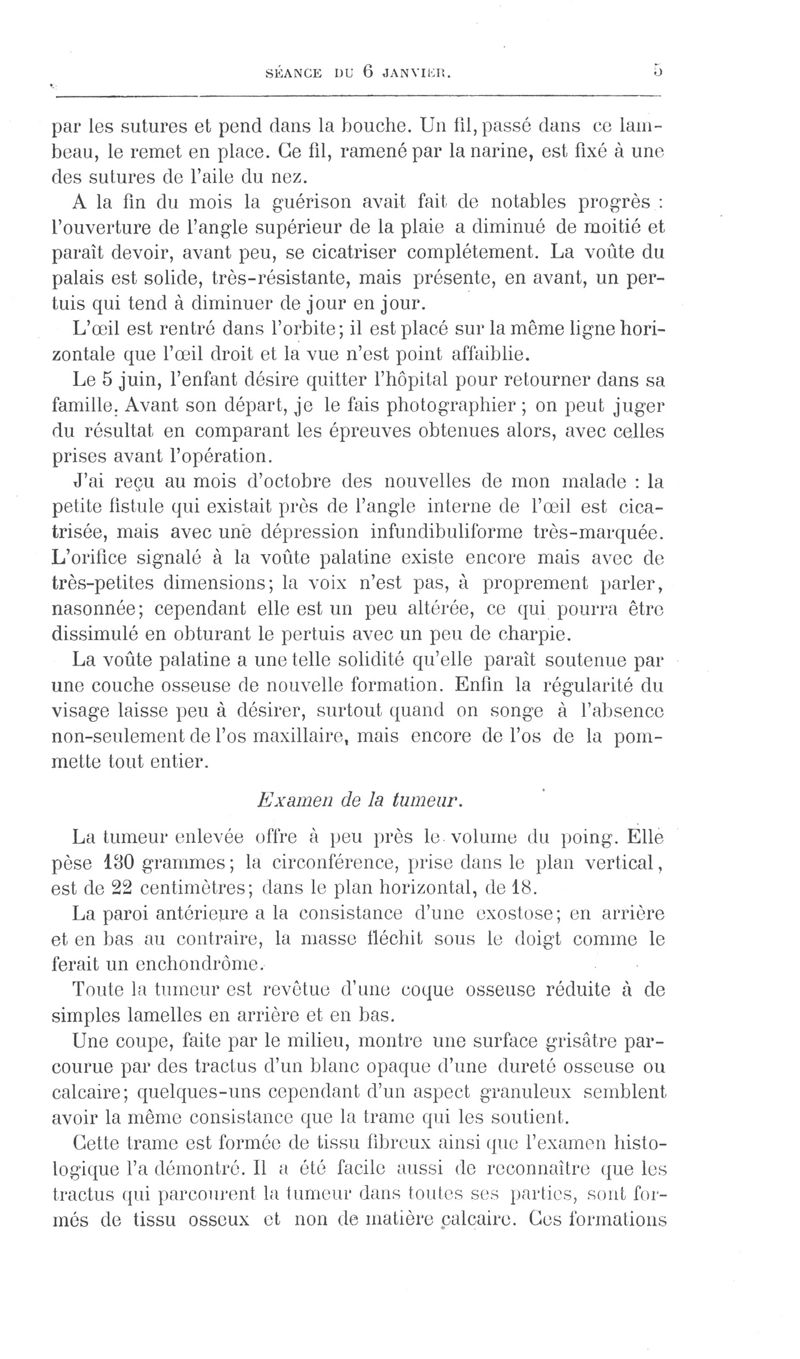 SÉANCE DU 6 JANVIER. 5

par les sutures et pend dans la bouche. Un fil, passé dans ce lambeau, le remet en place. Ce fil, ramené par la narine, est fixé à une des sutures de l'aile du nez.

A la fin du mois la guérison avait fait de notables progrès : l'ouverture de l'angle supérieur de la plaie a diminué de moitié et paraît devoir, avant peu, se cicatriser complétement. La voûte du palais est solide, très-résistante, mais présente, en avant, un pertuis qui tend à diminuer de jour en jour.

L'œil est rentré dans l'orbite; il est placé sur la même ligne horizontale que l'œil droit et la vue n'est point affaiblie.

Le 5 juin, l'enfant désire quitter l'hôpital pour retourner dans sa famille. Avant son départ, je le fais photographier; on peut juger du résultat en comparant les épreuves obtenues alors, avec celles prises avant l'opération.

J'ai reçu au mois d'octobre des nouvelles de mon malade : la petite fistule qui existait près de l'angle interne de l'œil est cicatrisée, mais avec une dépression infundibuliforme très-marquée. L'orifice signalé à la voûte palatine existe encore mais avec de très-petites dimensions; la voix n'est pas, à proprement parler, nasonnée; cependant elle est un peu altérée, ce qui pourra être dissimulé en obturant le pertuis avec un peu de charpie.

La voûte palatine a une telle solidité qu'elle paraît soutenue par une couche osseuse de nouvelle formation. Enfin la régularité du visage laisse peu à désirer, surtout quand on songe à l'absence non-seulement de l'os maxillaire, mais encore de l'os de la pommette tout entier.

Examen de la tumeur.

La tumeur enlevée offre à peu près le volume du poing. Elle pèse 130 grammes; la circonférence, prise dans le plan vertical, est de 22 centimètres; dans le plan horizontal, de 18.

La paroi antérieure a la consistance d'une exostose; en arrière et en bas au contraire, la masse fléchit sous le doigt comme le ferait un enchondrôme.

Toute la tumeur est revêtue d'une coque osseuse réduite à de simples lamelles en arrière et en bas.

Une coupe, faite par le milieu, montre une surface grisâtre parcourue par des tractus d'un blanc opaque d'une dureté osseuse ou calcaire; quelques-uns cependant d'un aspect granuleux semblent avoir la même consistance que la trame qui les soutient.

Cette trame est formée de tissu fibreux ainsi que l'examen histologique l'a démontré. Il a été facile aussi de reconnaître que les tractus qui parcourent la tumeur dans toutes ses parties, sont formés de tissu osseux et non de matière calcaire. Ces formations